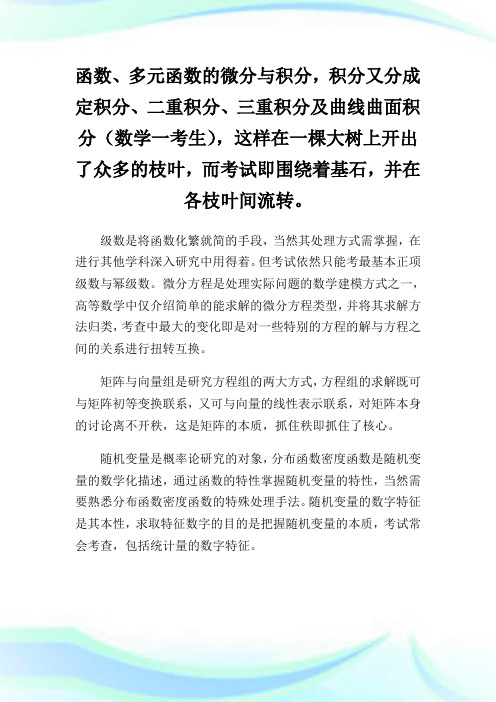 函数、多元函数的微分与积分，积分又分成定积分、二重积分、三重积分及曲线曲面积分（数学一考生），这样在一棵大树上开出了众多的枝叶，而考试即围绕着基石，并在各枝叶间流转。

级数是将函数化繁就简的手段，当然其处理方式需掌握，在进行其他学科深入研究中用得着。但考试依然只能考最基本正项级数与幂级数。微分方程是处理实际问题的数学建模方式之一，高等数学中仅介绍简单的能求解的微分方程类型，并将其求解方法归类，考查中最大的变化即是对一些特别的方程的解与方程之间的关系进行扭转互换。

矩阵与向量组是研究方程组的两大方式，方程组的求解既可与矩阵初等变换联系，又可与向量的线性表示联系，对矩阵本身的讨论离不开秩，这是矩阵的本质，抓住秩即抓住了核心。

随机变量是概率论研究的对象，分布函数密度函数是随机变量的数学化描述，通过函数的特性掌握随机变量的特性，当然需要熟悉分布函数密度函数的特殊处理手法。随机变量的数字特征是其本性，求取特征数字的目的是把握随机变量的本质，考试常会考查，包括统计量的数字特征。